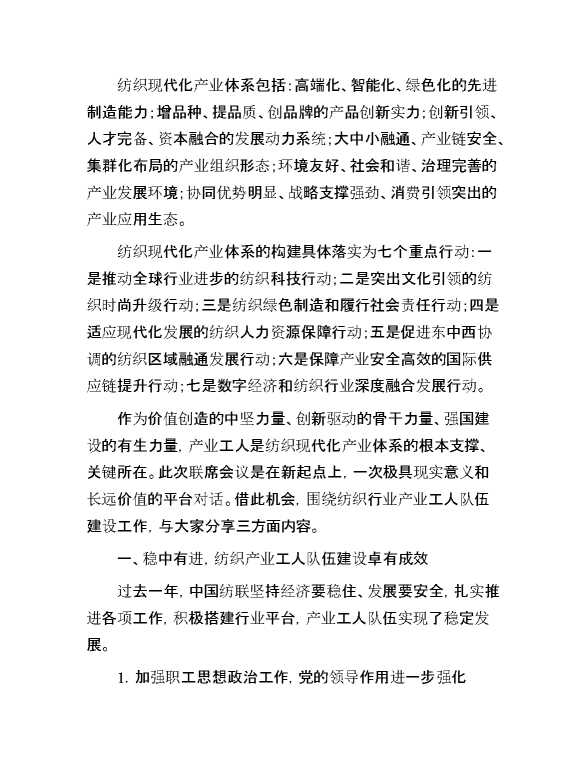 纺织现代化产业体系包括：高端化、智能化、绿色化的先进制造能力；增品种、提品质、创品牌的产品创新实力；创新引领、人才完备、资本融合的发展动力系统；大中小融通、产业链安全、集群化布局的产业组织形态；环境友好、社会和谐、治理完善的产业发展环境；协同优势明显、战略支撑强劲、消费引领突出的产业应用生态。

纺织现代化产业体系的构建具体落实为七个重点行动：一是推动全球行业进步的纺织科技行动；二是突出文化引领的纺织时尚升级行动；三是纺织绿色制造和履行社会责任行动；四是适应现代化发展的纺织人力资源保障行动；五是促进东中西协调的纺织区域融通发展行动；六是保障产业安全高效的国际供应链提升行动；七是数字经济和纺织行业深度融合发展行动。

作为价值创造的中坚力量、创新驱动的骨干力量、强国建设的有生力量，产业工人是纺织现代化产业体系的根本支撑、关键所在。此次联席会议是在新起点上，一次极具现实意义和长远价值的平台对话。借此机会，围绕纺织行业产业工人队伍建设工作，与大家分享三方面内容。

一、稳中有进，纺织产业工人队伍建设卓有成效

过去一年，中国纺联坚持经济要稳住、发展要安全，扎实推进各项工作，积极搭建行业平台，产业工人队伍实现了稳定发展。

1. 加强职工思想政治工作，党的领导作用进一步强化